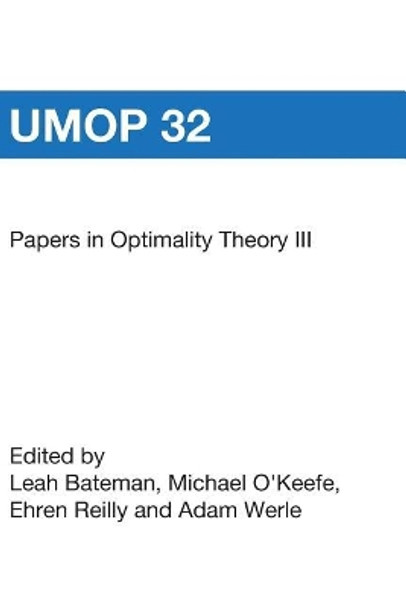 UMOP 32

Papers in Optimality Theory III

Edited by
Leah Bateman, Michael O'Keefe,
Ehren Reilly and Adam Werle